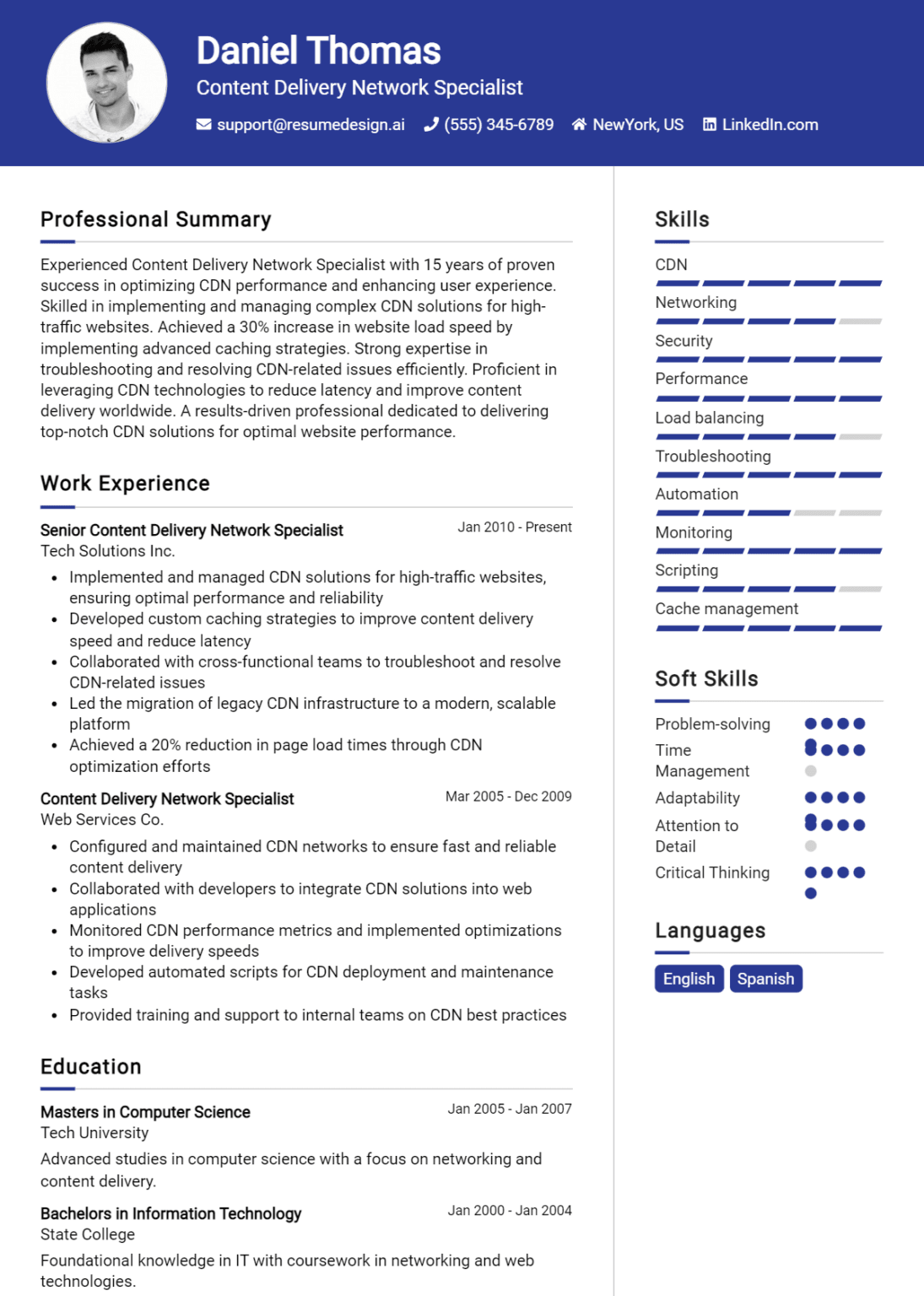 Daniel Thomas
Content Delivery Network Specialist
support@resumedesign.ai (555) 345-6789 NewYork, US LinkedIn.com

Professional Summary

Experienced Content Delivery Network Specialist with 15 years of proven success in optimizing CDN performance and enhancing user experience. Skilled in implementing and managing complex CDN solutions for high-traffic websites. Achieved a 30% increase in website load speed by implementing advanced caching strategies. Strong expertise in troubleshooting and resolving CDN-related issues efficiently. Proficient in leveraging CDN technologies to reduce latency and improve content delivery worldwide. A results-driven professional dedicated to delivering top-notch CDN solutions for optimal website performance.

Work Experience

Senior Content Delivery Network Specialist
Jan 2010 - Present
Tech Solutions Inc.
• Implemented and managed CDN solutions for high-traffic websites, ensuring optimal performance and reliability
• Developed custom caching strategies to improve content delivery speed and reduce latency
• Collaborated with cross-functional teams to troubleshoot and resolve CDN-related issues
• Led the migration of legacy CDN infrastructure to a modern, scalable platform
• Achieved a 20% reduction in page load times through CDN optimization efforts

Content Delivery Network Specialist
Mar 2005 - Dec 2009
Web Services Co.
• Configured and maintained CDN networks to ensure fast and reliable content delivery
• Collaborated with developers to integrate CDN solutions into web applications
• Monitored CDN performance metrics and implemented optimizations to improve delivery speeds
• Developed automated scripts for CDN deployment and maintenance tasks
• Provided training and support to internal teams on CDN best practices

Education

Masters in Computer Science
Jan 2005 - Jan 2007
Tech University
Advanced studies in computer science with a focus on networking and content delivery.

Bachelors in Information Technology
Jan 2000 - Jan 2004
State College
Foundational knowledge in IT with coursework in networking and web technologies.

Skills

CDN
Networking
Security
Performance
Load balancing
Troubleshooting
Automation
Monitoring
Scripting
Cache management

Soft Skills

Problem-solving
Time Management
Adaptability
Attention to Detail
Critical Thinking

Languages

English
Spanish